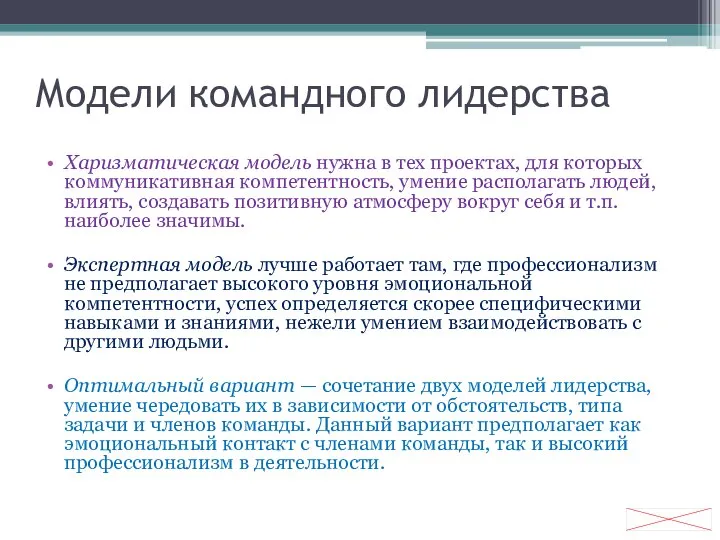 Модели командного лидерства

• Харизматическая модель нужна в тех проектах, для которых коммуникативная компетентность, умение располагать людей, влиять, создавать позитивную атмосферу вокруг себя и т.п. наиболее значимы.

• Экспертная модель лучше работает там, где профессионализм не предполагает высокого уровня эмоциональной компетентности, успех определяется скорее специфическими навыками и знаниями, нежели умением взаимодействовать с другими людьми.

• Оптимальный вариант — сочетание двух моделей лидерства, умение чередовать их в зависимости от обстоятельств, типа задачи и членов команды. Данный вариант предполагает как эмоциональный контакт с членами команды, так и высокий профессионализм в деятельности.